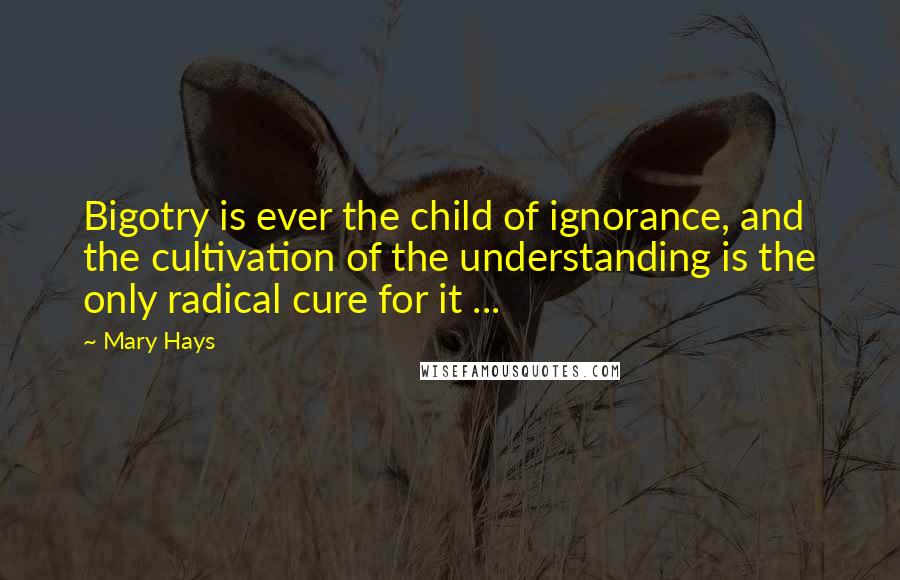 Bigotry is ever the child of ignorance, and the cultivation of the understanding is the only radical cure for it ...

~ Mary Hays

WISEFAMOUSQUOTES.COM